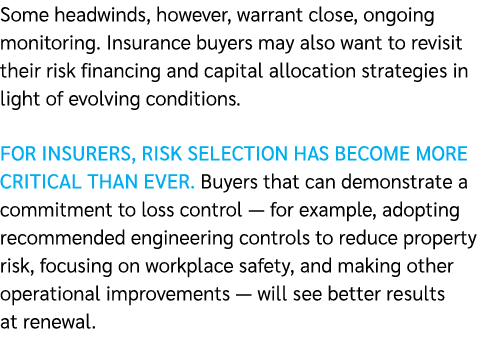 Some headwinds, however, warrant close, ongoing monitoring. Insurance buyers may also want to revisit their risk financing and capital allocation strategies in light of evolving conditions.

FOR INSURERS, RISK SELECTION HAS BECOME MORE CRITICAL THAN EVER. Buyers that can demonstrate a commitment to loss control — for example, adopting recommended engineering controls to reduce property risk, focusing on workplace safety, and making other operational improvements — will see better results at renewal.